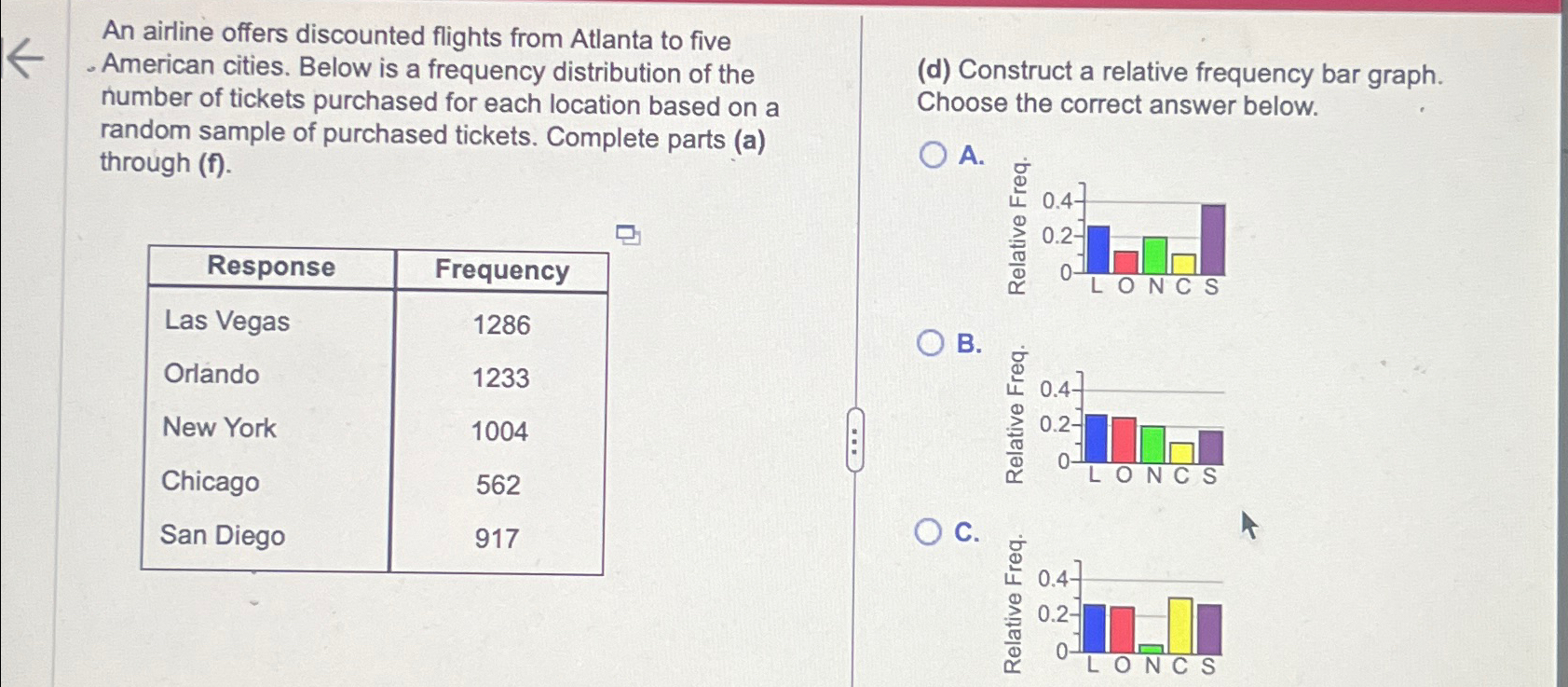 An airline offers discounted flights from Atlanta to five American cities. Below is a frequency distribution of the number of tickets purchased for each location based on a random sample of purchased tickets. Complete parts (a) through (f).

| Response | Frequency |
|---|---|
| Las Vegas | 1286 |
| Orlando | 1233 |
| New York | 1004 |
| Chicago | 562 |
| San Diego | 917 |

(d) Construct a relative frequency bar graph. Choose the correct answer below.

A.
Relative Freq.
0.4
0.2
0
L O N C S

B.
Relative Freq.
0.4
0.2
0
L O N C S

C.
Relative Freq.
0.4
0.2
0
L O N C S